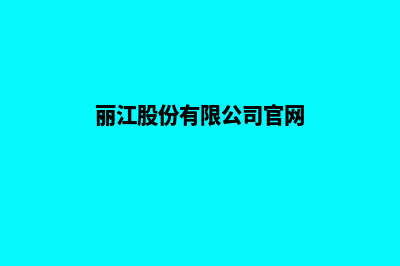 丽江股份有限公司官网